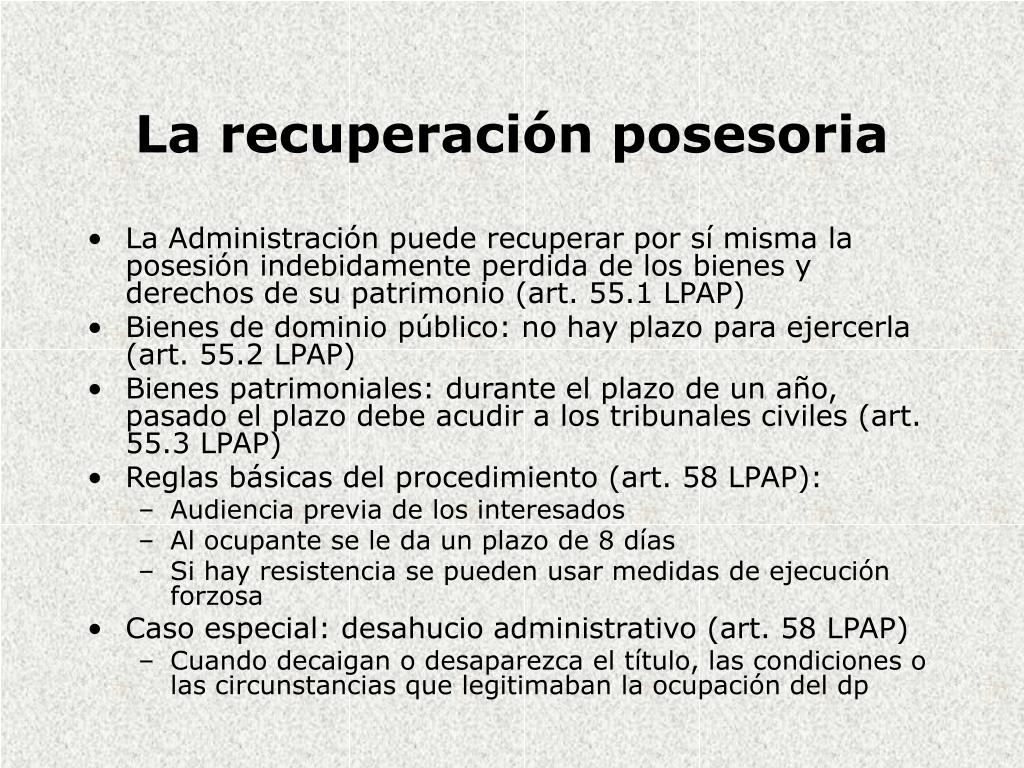 La recuperación posesoria

• La Administración puede recuperar por sí misma la posesión indebidamente perdida de los bienes y derechos de su patrimonio (art. 55.1 LPAP)
• Bienes de dominio público: no hay plazo para ejercerla (art. 55.2 LPAP)
• Bienes patrimoniales: durante el plazo de un año, pasado el plazo debe acudir a los tribunales civiles (art. 55.3 LPAP)
• Reglas básicas del procedimiento (art. 58 LPAP):
– Audiencia previa de los interesados
– Al ocupante se le da un plazo de 8 días
– Si hay resistencia se pueden usar medidas de ejecución forzosa
• Caso especial: desahucio administrativo (art. 58 LPAP)
– Cuando decaigan o desaparezca el título, las condiciones o las circunstancias que legitimaban la ocupación del dp